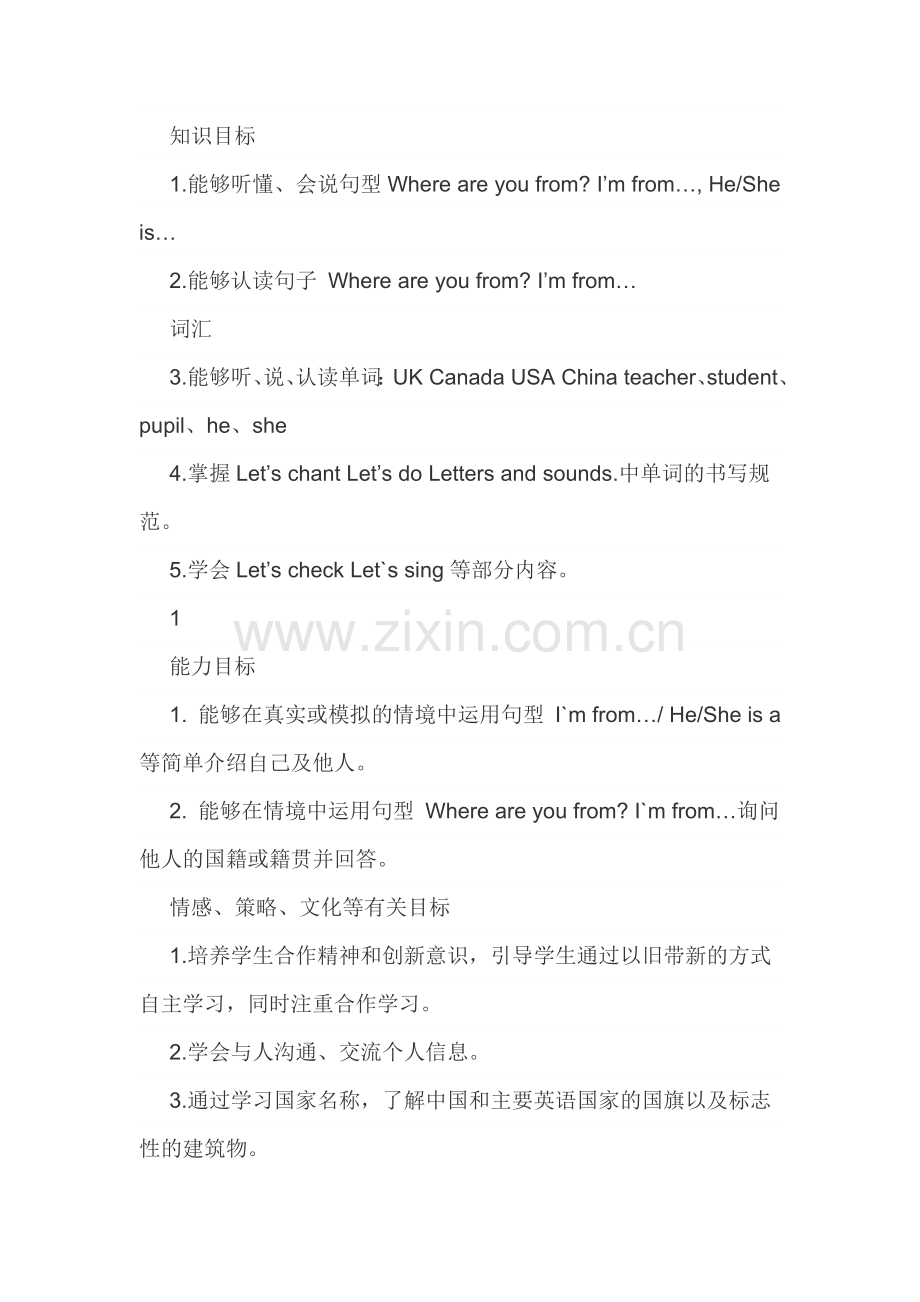 知识目标

1.能够听懂、会说句型 Where are you from? I’m from…, He/She is…

2.能够认读句子 Where are you from? I’m from…

词汇

3.能够听、说、认读单词: UK Canada USA China teacher、student、pupil、he、she

4.掌握 Let’s chant Let’s do Letters and sounds.中单词的书写规范。

5.学会 Let’s check Let`s sing 等部分内容。

1

www.zixin.com.cn

能力目标

1. 能够在真实或模拟的情境中运用句型 I`m from…/ He/She is a 等简单介绍自己及他人。

2. 能够在情境中运用句型 Where are you from? I`m from…询问他人的国籍或籍贯并回答。

情感、策略、文化等有关目标

1.培养学生合作精神和创新意识，引导学生通过以旧带新的方式自主学习，同时注重合作学习。

2.学会与人沟通、交流个人信息。

3.通过学习国家名称，了解中国和主要英语国家的国旗以及标志性的建筑物。